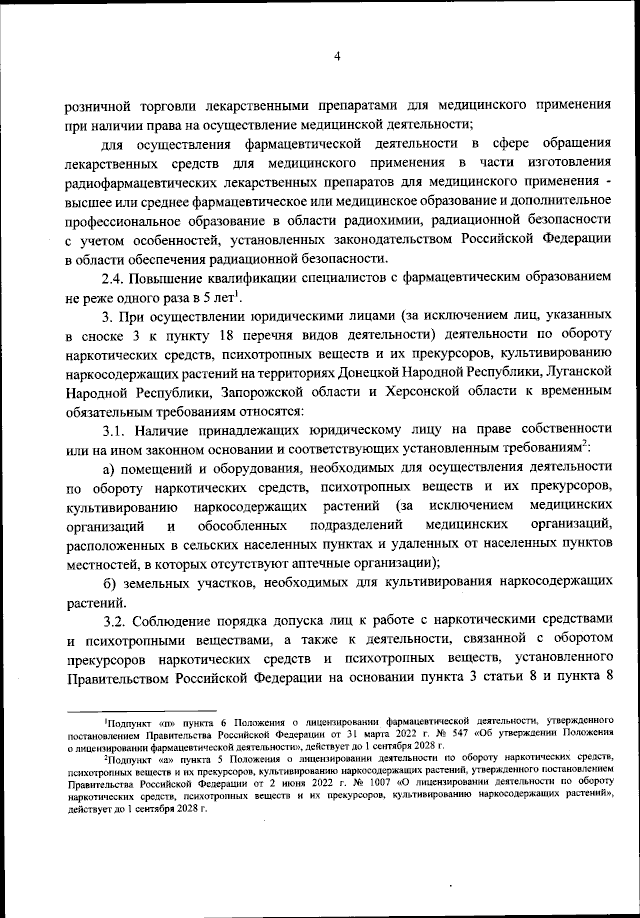 4

розничной торговли лекарственными препаратами для медицинского применения при наличии права на осуществление медицинской деятельности;

для осуществления фармацевтической деятельности в сфере обращения лекарственных средств для медицинского применения в части изготовления радиофармацевтических лекарственных препаратов для медицинского применения - высшее или среднее фармацевтическое или медицинское образование и дополнительное профессиональное образование в области радиохимии, радиационной безопасности с учетом особенностей, установленных законодательством Российской Федерации в области обеспечения радиационной безопасности.

2.4. Повышение квалификации специалистов с фармацевтическим образованием не реже одного раза в 5 лет$^1$.

3. При осуществлении юридическими лицами (за исключением лиц, указанных в сноске 3 к пункту 18 перечня видов деятельности) деятельности по обороту наркотических средств, психотропных веществ и их прекурсоров, культивированию наркосодержащих растений на территориях Донецкой Народной Республики, Луганской Народной Республики, Запорожской области и Херсонской области к временным обязательным требованиям относятся:

3.1. Наличие принадлежащих юридическому лицу на праве собственности или на ином законном основании и соответствующих установленным требованиям$^2$:

а) помещений и оборудования, необходимых для осуществления деятельности по обороту наркотических средств, психотропных веществ и их прекурсоров, культивированию наркосодержащих растений (за исключением медицинских организаций и обособленных подразделений медицинских организаций, расположенных в сельских населенных пунктах и удаленных от населенных пунктов местностей, в которых отсутствуют аптечные организации);

б) земельных участков, необходимых для культивирования наркосодержащих растений.

3.2. Соблюдение порядка допуска лиц к работе с наркотическими средствами и психотропными веществами, а также к деятельности, связанной с оборотом прекурсоров наркотических средств и психотропных веществ, установленного Правительством Российской Федерации на основании пункта 3 статьи 8 и пункта 8

$^1$Подпункт «п» пункта 6 Положения о лицензировании фармацевтической деятельности, утвержденного постановлением Правительства Российской Федерации от 31 марта 2022 г. № 547 «Об утверждении Положения о лицензировании фармацевтической деятельности», действует до 1 сентября 2028 г.

$^2$Подпункт «а» пункта 5 Положения о лицензировании деятельности по обороту наркотических средств, психотропных веществ и их прекурсоров, культивированию наркосодержащих растений, утвержденного постановлением Правительства Российской Федерации от 2 июня 2022 г. № 1007 «О лицензировании деятельности по обороту наркотических средств, психотропных веществ и их прекурсоров, культивированию наркосодержащих растений», действует до 1 сентября 2028 г.